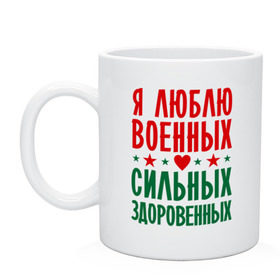 Я ЛЮБЛЮ ВОЕННЫХ
СИЛЬНЫХ ЗДОРОВЕННЫХ